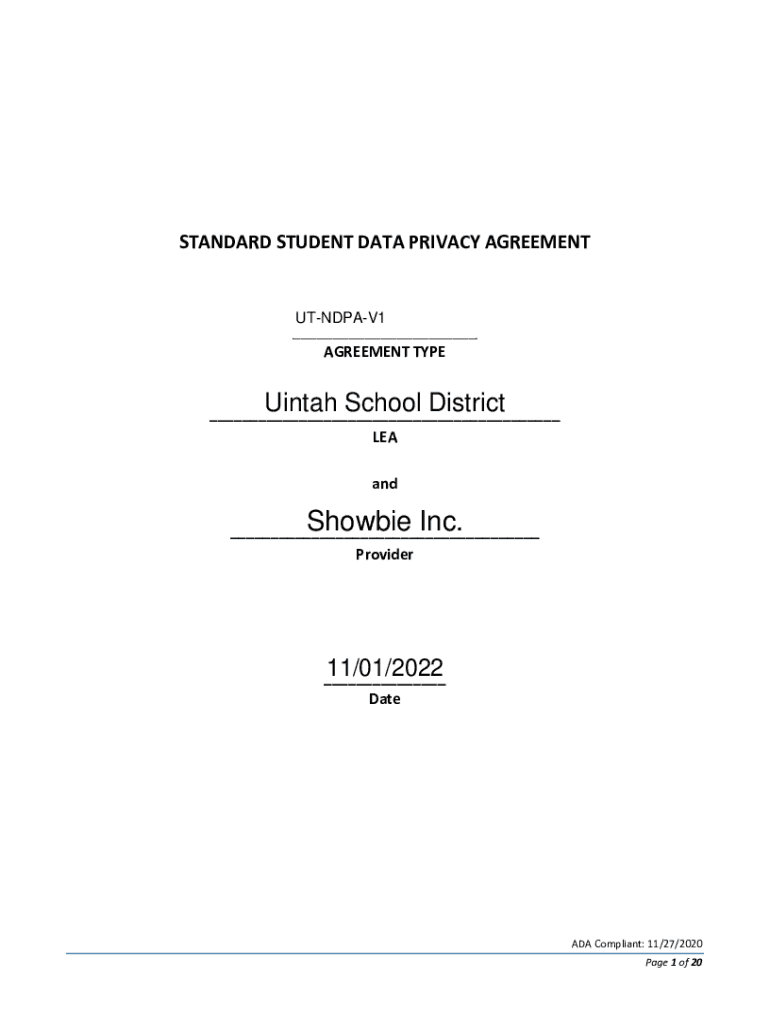 STANDARD STUDENT DATA PRIVACY AGREEMENT

UT-NDPA-V1
AGREEMENT TYPE

Uintah School District
LEA

and

Showbie Inc.
Provider

11/01/2022
Date

ADA Compliant: 11/27/2020
Page 1 of 20